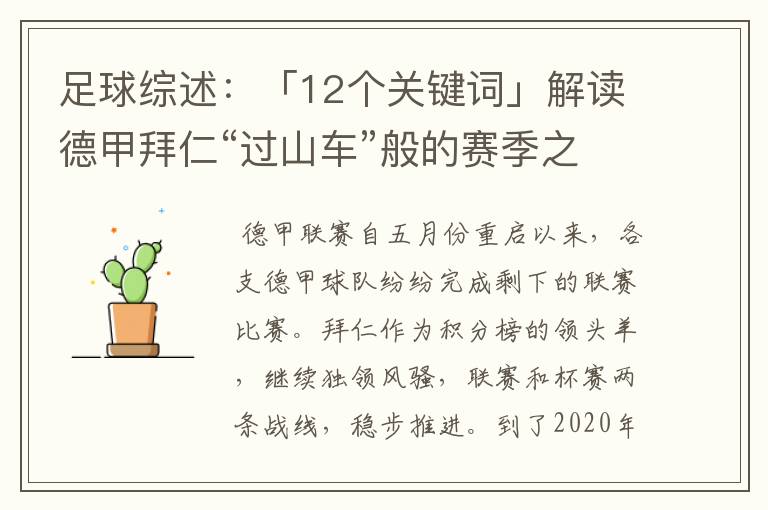 足球综述：「12个关键词」解读德甲拜仁“过山车”般的赛季之

德甲联赛自五月份重启以来，各支德甲球队纷纷完成剩下的联赛比赛。拜仁作为积分榜的领头羊，继续独领风骚，联赛和杯赛两条战线，稳步推进。到了2020年